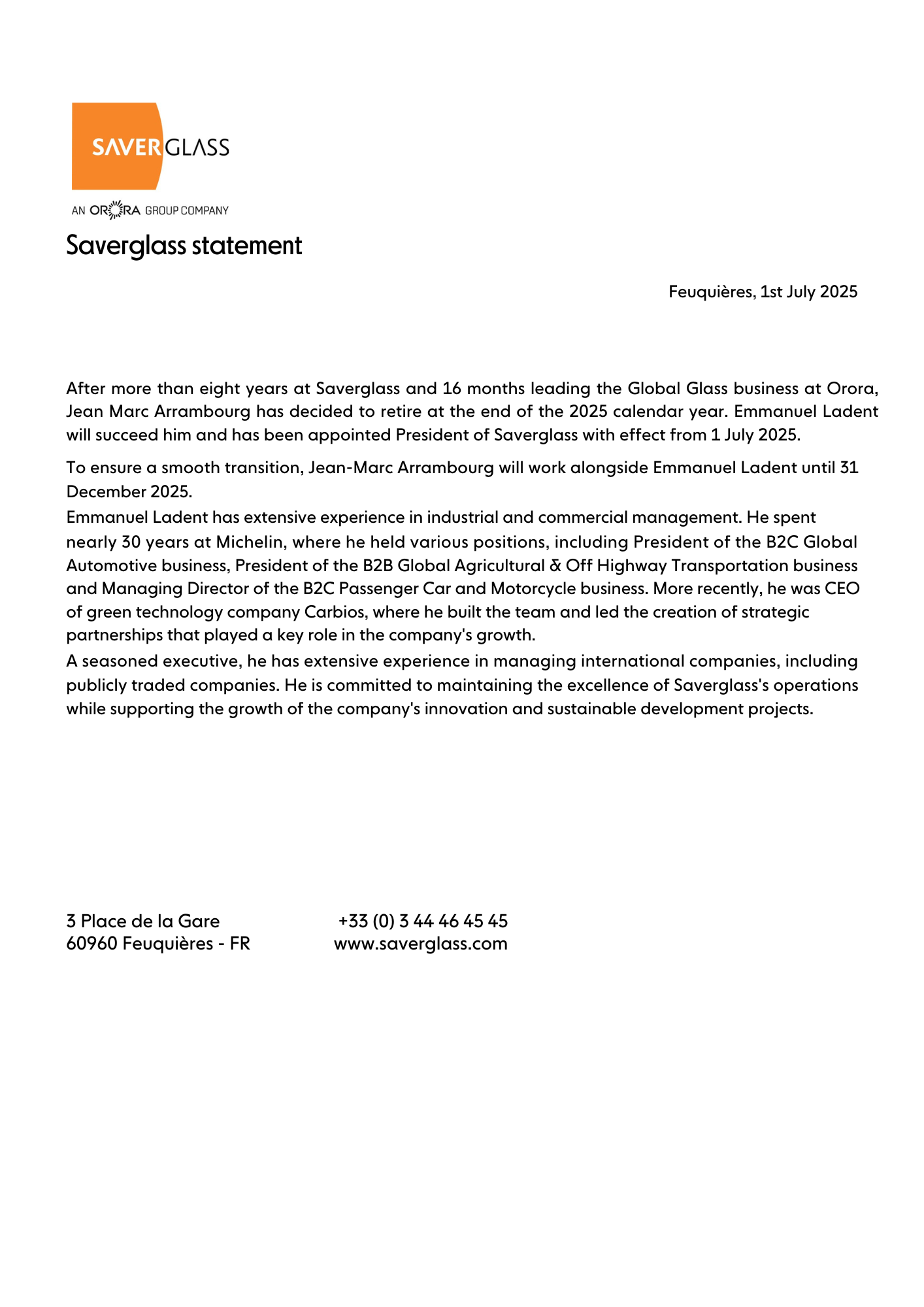 SAVERGLASS

AN ORORA GROUP COMPANY

Saverglass statement

Feuquières, 1st July 2025

After more than eight years at Saverglass and 16 months leading the Global Glass business at Orora, Jean Marc Arrambourg has decided to retire at the end of the 2025 calendar year. Emmanuel Ladent will succeed him and has been appointed President of Saverglass with effect from 1 July 2025.

To ensure a smooth transition, Jean-Marc Arrambourg will work alongside Emmanuel Ladent until 31 December 2025.

Emmanuel Ladent has extensive experience in industrial and commercial management. He spent nearly 30 years at Michelin, where he held various positions, including President of the B2C Global Automotive business, President of the B2B Global Agricultural & Off Highway Transportation business and Managing Director of the B2C Passenger Car and Motorcycle business. More recently, he was CEO of green technology company Carbios, where he built the team and led the creation of strategic partnerships that played a key role in the company's growth.

A seasoned executive, he has extensive experience in managing international companies, including publicly traded companies. He is committed to maintaining the excellence of Saverglass's operations while supporting the growth of the company's innovation and sustainable development projects.

3 Place de la Gare
60960 Feuquières - FR

+33 (0) 3 44 46 45 45
www.saverglass.com